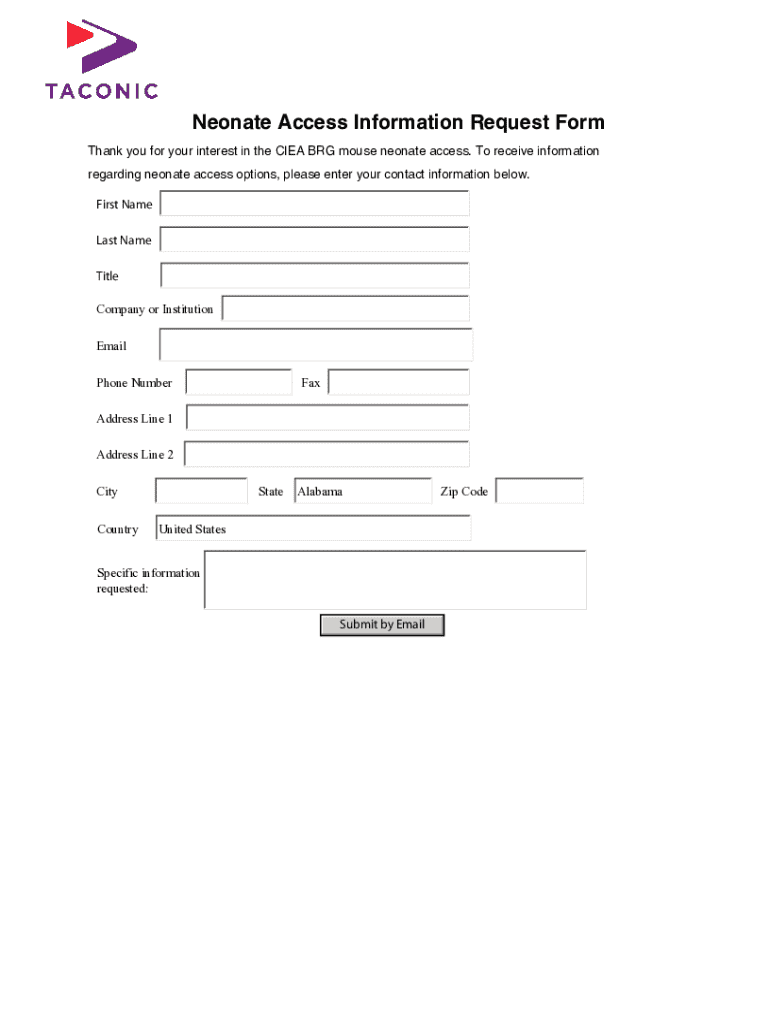 TACONIC

Neonate Access Information Request Form

Thank you for your interest in the CIEA BRG mouse neonate access. To receive information regarding neonate access options, please enter your contact information below.

First Name

Last Name

Title

Company or Institution

Email

Phone Number

Fax

Address Line 1

Address Line 2

City

State

Alabama

Zip Code

Country

United States

Specific information requested:

Submit by Email